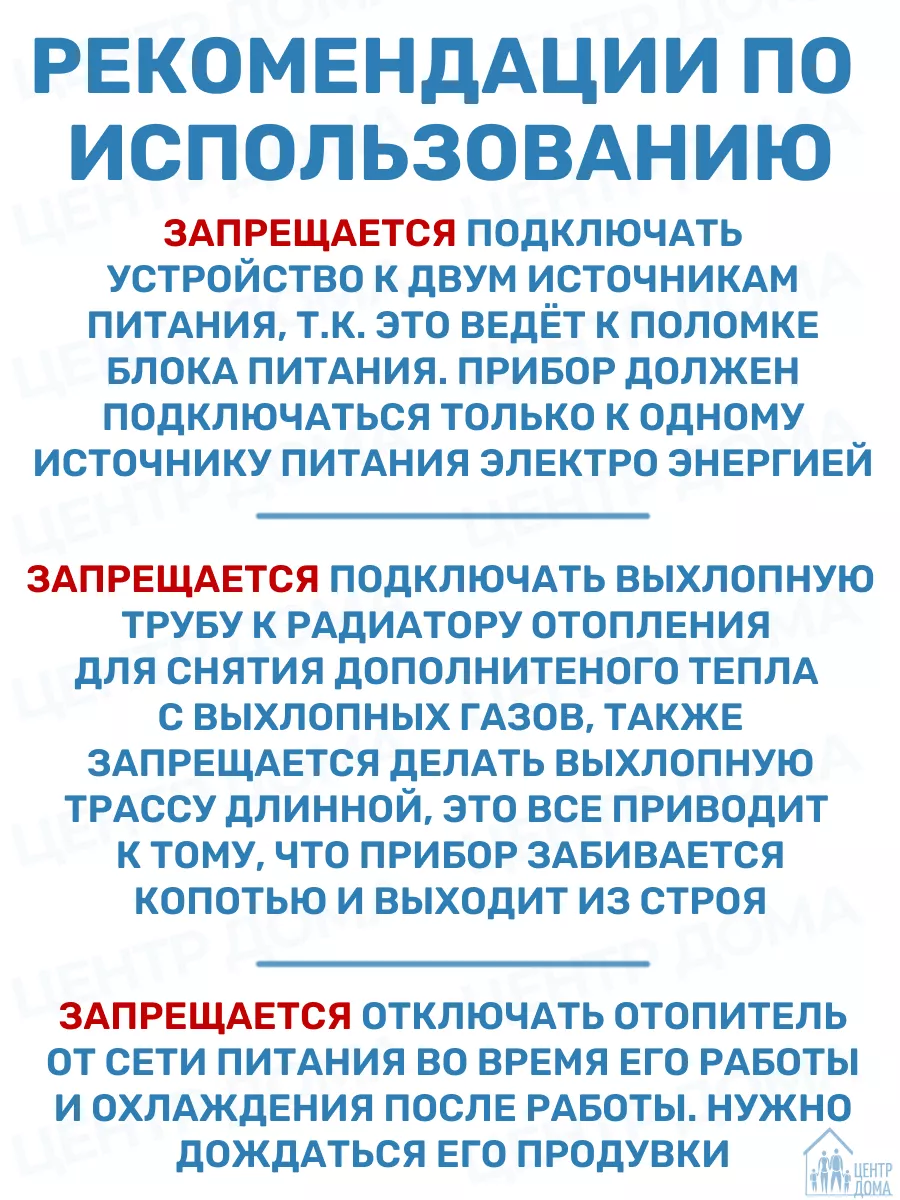 РЕКОМЕНДАЦИИ ПО ИСПОЛЬЗОВАНИЮ

ЗАПРЕЩАЕТСЯ ПОДКЛЮЧАТЬ УСТРОЙСТВО К ДВУМ ИСТОЧНИКАМ ПИТАНИЯ, Т.К. ЭТО ВЕДЁТ К ПОЛОМКЕ БЛОКА ПИТАНИЯ. ПРИБОР ДОЛЖЕН ПОДКЛЮЧАТЬСЯ ТОЛЬКО К ОДНОМУ ИСТОЧНИКУ ПИТАНИЯ ЭЛЕКТРО ЭНЕРГИЕЙ

ЗАПРЕЩАЕТСЯ ПОДКЛЮЧАТЬ ВЫХЛОПНУЮ ТРУБУ К РАДИАТОРУ ОТОПЛЕНИЯ ДЛЯ СНЯТИЯ ДОПОЛНИТЕНОГО ТЕПЛА С ВЫХЛОПНЫХ ГАЗОВ, ТАКЖЕ ЗАПРЕЩАЕТСЯ ДЕЛАТЬ ВЫХЛОПНУЮ ТРАССУ ДЛИННОЙ, ЭТО ВСЕ ПРИВОДИТ К ТОМУ, ЧТО ПРИБОР ЗАБИВАЕТСЯ КОПОТЬЮ И ВЫХОДИТ ИЗ СТРОЯ

ЗАПРЕЩАЕТСЯ ОТКЛЮЧАТЬ ОТОПИТЕЛЬ ОТ СЕТИ ПИТАНИЯ ВО ВРЕМЯ ЕГО РАБОТЫ И ОХЛАЖДЕНИЯ ПОСЛЕ РАБОТЫ. НУЖНО ДОЖДАТЬСЯ ЕГО ПРОДУВКИ

ЦЕНТР ДОМА